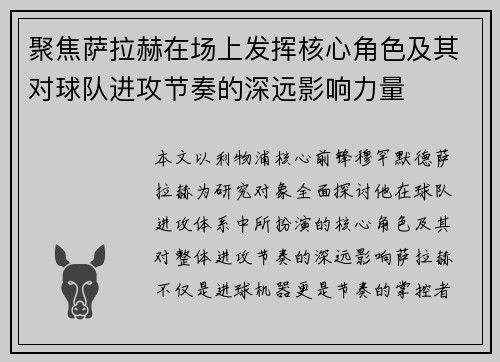 聚焦萨拉赫在场上发挥核心角色及其对球队进攻节奏的深远影响力量

本文以利物浦核心前锋穆罕默德萨拉赫为研究对象全面探讨他在球队进攻体系中所扮演的核心角色及其对整体进攻节奏的深远影响萨拉赫不仅是进球机器更是节奏的掌控者